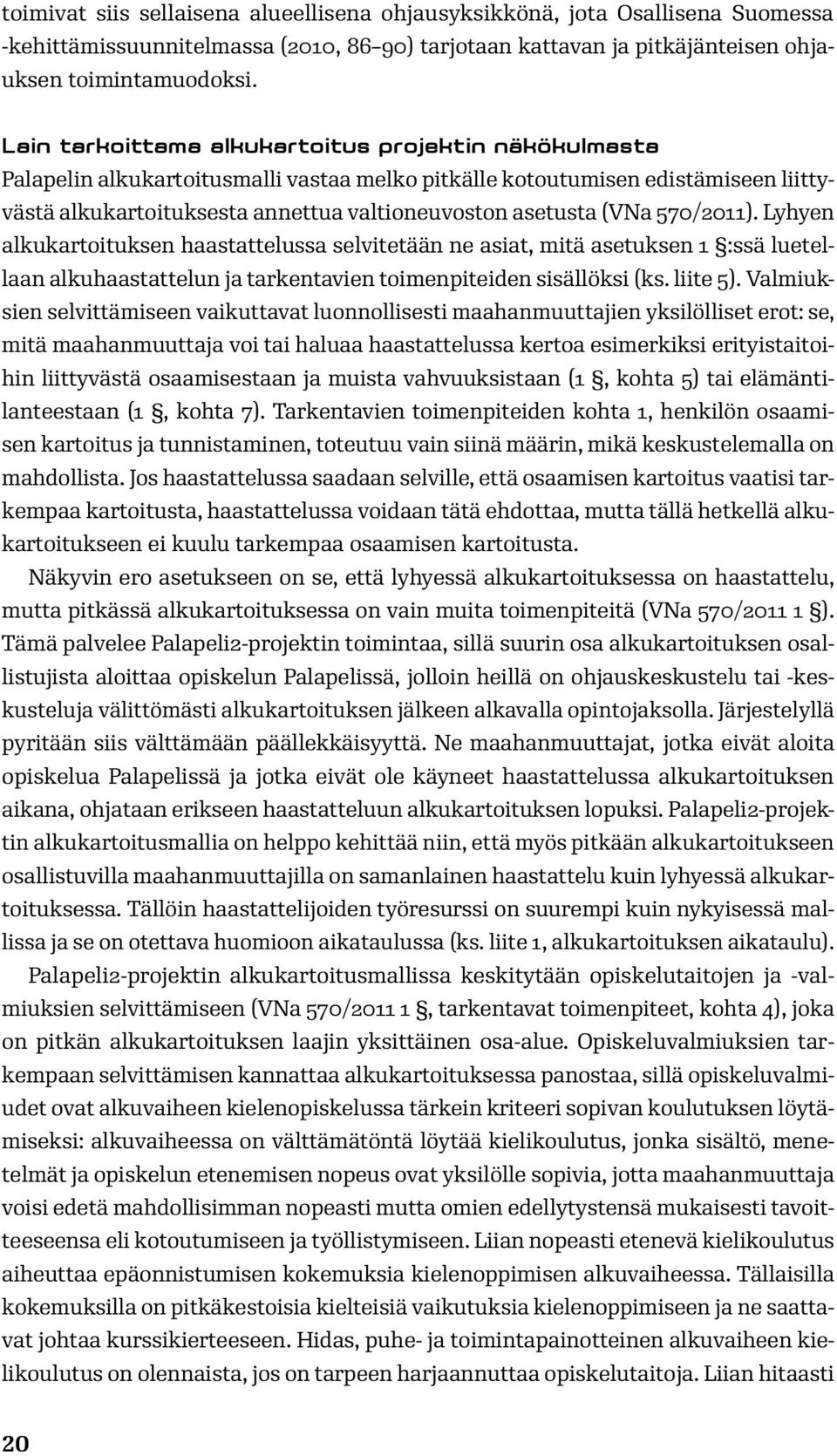 toimivat siis sellaisena alueellisena ohjausyksikkönä, jota Osallisena Suomessa -kehittämissuunnitelmassa (2010, 86–90) tarjotaan kattavan ja pitkäjänteisen ohjauksen toimintamuodoksi.

Lain tarkoittama alkukartoitus projektin näkökulmasta
Palapelin alkukartoitusmalli vastaa melko pitkälle kotoutumisen edistämiseen liittyvästä alkukartoituksesta annettua valtioneuvoston asetusta (VNa 570/2011). Lyhyen alkukartoituksen haastattelussa selvitetään ne asiat, mitä asetuksen 1 §:ssä luetellaan alkuhaastattelun ja tarkentavien toimenpiteiden sisällöksi (ks. liite 5). Valmiuksien selvittämiseen vaikuttavat luonnollisesti maahanmuuttajien yksilölliset erot: se, mitä maahanmuuttaja voi tai haluaa haastattelussa kertoa esimerkiksi erityistaitoihin liittyvästä osaamisestaan ja muista vahvuuksistaan (1 §, kohta 5) tai elämäntilanteestaan (1 §, kohta 7). Tarkentavien toimenpiteiden kohta 1, henkilön osaamisen kartoitus ja tunnistaminen, toteutuu vain siinä määrin, mikä keskustelemalla on mahdollista. Jos haastattelussa saadaan selville, että osaamisen kartoitus vaatisi tarkempaa kartoitusta, haastattelussa voidaan tätä ehdottaa, mutta tällä hetkellä alkukartoitukseen ei kuulu tarkempaa osaamisen kartoitusta.

Näkyvin ero asetukseen on se, että lyhyessä alkukartoituksessa on haastattelu, mutta pitkässä alkukartoituksessa on vain muita toimenpiteitä (VNa 570/2011 1 §). Tämä palvelee Palapeli2-projektin toimintaa, sillä suurin osa alkukartoituksen osallistujista aloittaa opiskelun Palapelissä, jolloin heillä on ohjauskeskustelu tai -keskusteluja välittömästi alkukartoituksen jälkeen alkavalla opintojaksolla. Järjestelyllä pyritään siis välttämään päällekkäisyyttä. Ne maahanmuuttajat, jotka eivät aloita opiskelua Palapelissä ja jotka eivät ole käyneet haastattelussa alkukartoituksen aikana, ohjataan erikseen haastatteluun alkukartoituksen lopuksi. Palapeli2-projektin alkukartoitusmallia on helppo kehittää niin, että myös pitkään alkukartoitukseen osallistuvilla maahanmuuttajilla on samanlainen haastattelu kuin lyhyessä alkukartoituksessa. Tällöin haastattelijoiden työresurssi on suurempi kuin nykyisessä mallissa ja se on otettava huomioon aikataulussa (ks. liite 1, alkukartoituksen aikataulu).

Palapeli2-projektin alkukartoitusmallissa keskitytään opiskelutaitojen ja -valmiuksien selvittämiseen (VNa 570/2011 1 §, tarkentavat toimenpiteet, kohta 4), joka on pitkän alkukartoituksen laajin yksittäinen osa-alue. Opiskeluvalmiuksien tarkempaan selvittämisen kannattaa alkukartoituksessa panostaa, sillä opiskeluvalmiudet ovat alkuvaiheen kielenopiskelussa tärkein kriteeri sopivan koulutuksen löytämiseksi: alkuvaiheessa on välttämätöntä löytää kielikoulutus, jonka sisältö, menetelmät ja opiskelun etenemisen nopeus ovat yksilölle sopivia, jotta maahanmuuttaja voisi edetä mahdollisimman nopeasti mutta omien edellytystensä mukaisesti tavoitteeseensa eli kotoutumiseen ja työllistymiseen. Liian nopeasti etenevä kielikoulutus aiheuttaa epäonnistumisen kokemuksia kielenoppimisen alkuvaiheessa. Tällaisilla kokemuksilla on pitkäkestoisia kielteisiä vaikutuksia kielenoppimiseen ja ne saattavat johtaa kurssikierteeseen. Hidas, puhe- ja toimintapainotteinen alkuvaiheen kielikoulutus on olennaista, jos on tarpeen harjaannuttaa opiskelutaitoja. Liian hitaasti

20